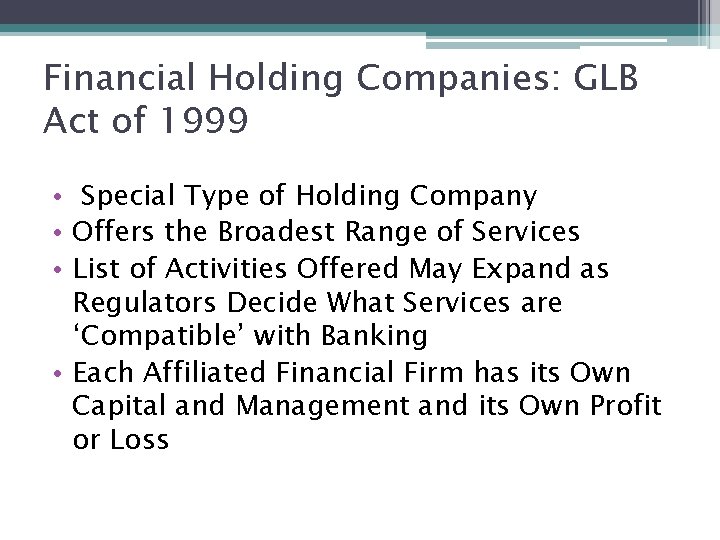 Financial Holding Companies: GLB Act of 1999

• Special Type of Holding Company
• Offers the Broadest Range of Services
• List of Activities Offered May Expand as Regulators Decide What Services are ‘Compatible’ with Banking
• Each Affiliated Financial Firm has its Own Capital and Management and its Own Profit or Loss